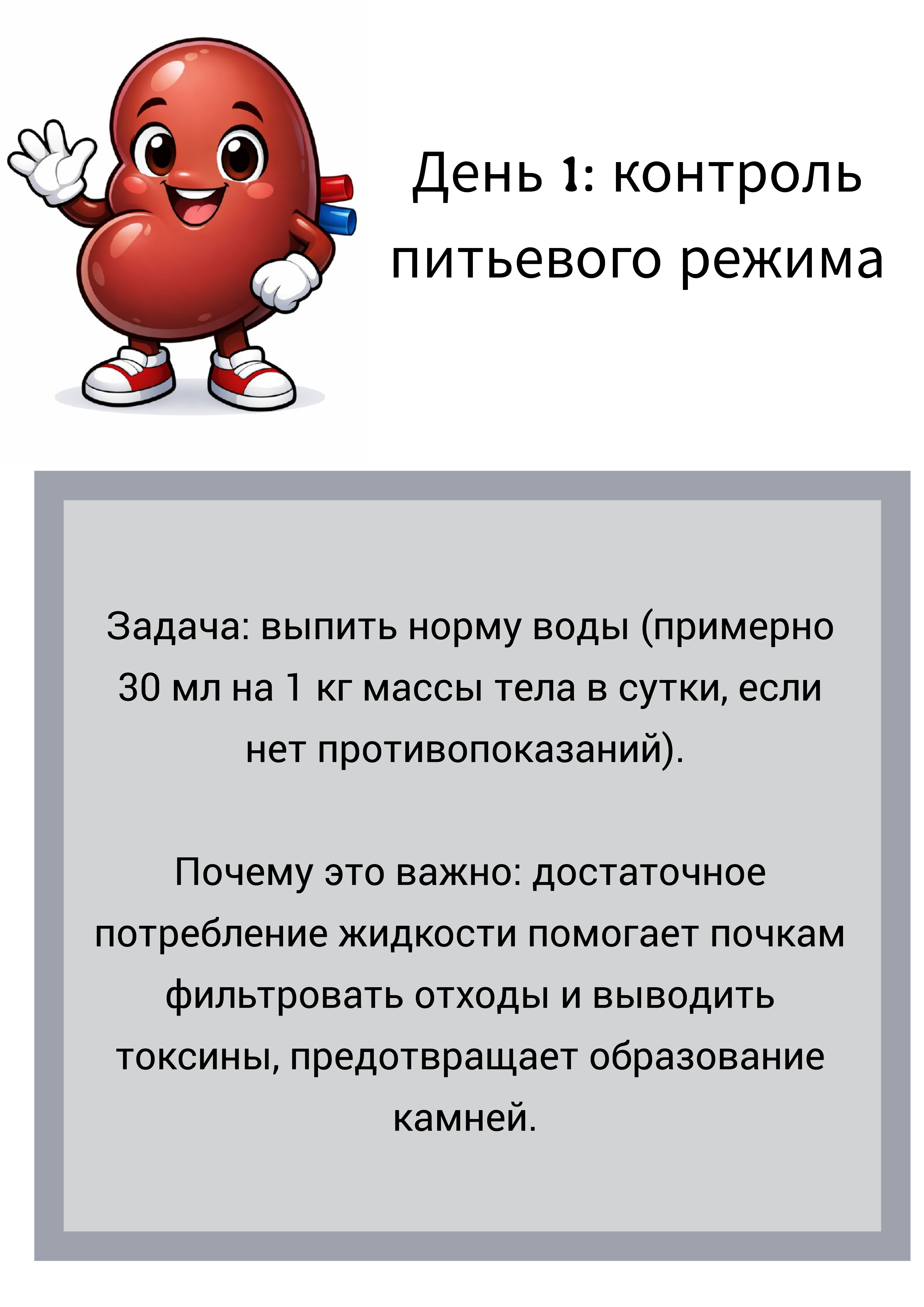 День 1: контроль питьевого режима

Задача: выпить норму воды (примерно 30 мл на 1 кг массы тела в сутки, если нет противопоказаний).

Почему это важно: достаточное потребление жидкости помогает почкам фильтровать отходы и выводить токсины, предотвращает образование камней.